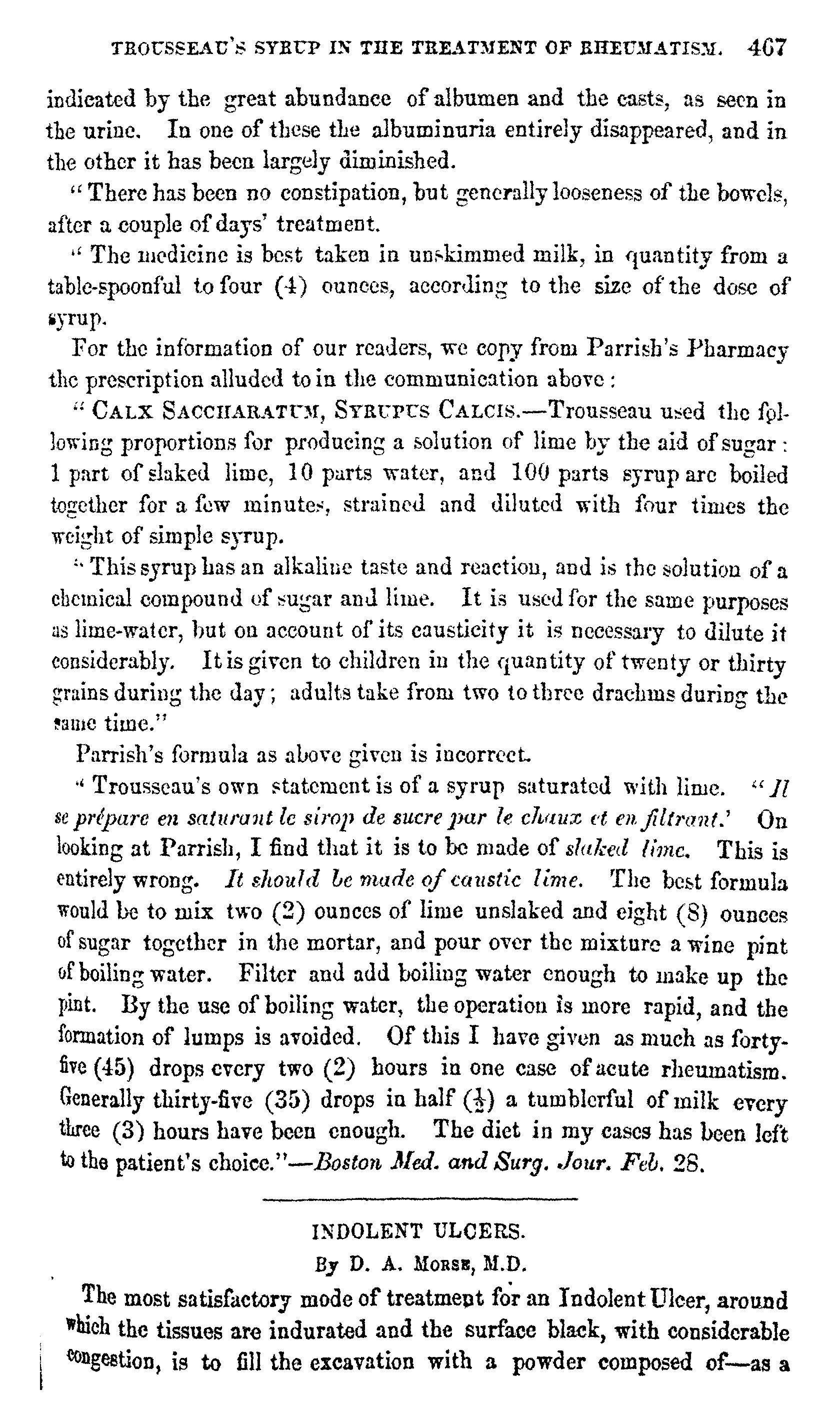 TROUSSEAU'S SYRUP IN THE TREATMENT OF RHEUMATISM. 467

indicated by the great abundance of albumen and the casts, as seen in the urine. In one of these the albuminuria entirely disappeared, and in the other it has been largely diminished.

"There has been no constipation, but generally looseness of the bowels, after a couple of days' treatment.

"The medicine is best taken in unskimmed milk, in quantity from a table-spoonful to four (4) ounces, according to the size of the dose of syrup.

For the information of our readers, we copy from Parrish's Pharmacy the prescription alluded to in the communication above:

"CALX SACCHARATUM, SYRUPUS CALCIS.—Trousseau used the following proportions for producing a solution of lime by the aid of sugar: 1 part of slaked lime, 10 parts water, and 100 parts syrup are boiled together for a few minutes, strained and diluted with four times the weight of simple syrup.

"This syrup has an alkaline taste and reaction, and is the solution of a chemical compound of sugar and lime. It is used for the same purposes as lime-water, but on account of its causticity it is necessary to dilute it considerably. It is given to children in the quantity of twenty or thirty grains during the day; adults take from two to three drachms during the same time."

Parrish's formula as above given is incorrect.

"Trousseau's own statement is of a syrup saturated with lime. "Il se prépare en saturant le sirop de sucre par le chaux et en filtrant.' On looking at Parrish, I find that it is to be made of slaked lime. This is entirely wrong. It should be made of caustic lime. The best formula would be to mix two (2) ounces of lime unslaked and eight (8) ounces of sugar together in the mortar, and pour over the mixture a wine pint of boiling water. Filter and add boiling water enough to make up the pint. By the use of boiling water, the operation is more rapid, and the formation of lumps is avoided. Of this I have given as much as forty-five (45) drops every two (2) hours in one case of acute rheumatism. Generally thirty-five (35) drops in half ($\frac{1}{2}$) a tumblerful of milk every three (3) hours have been enough. The diet in my cases has been left to the patient's choice."—Boston Med. and Surg. Jour. Feb. 28.

INDOLENT ULCERS.
By D. A. MORSE, M.D.

The most satisfactory mode of treatment for an Indolent Ulcer, around which the tissues are indurated and the surface black, with considerable congestion, is to fill the excavation with a powder composed of—as a